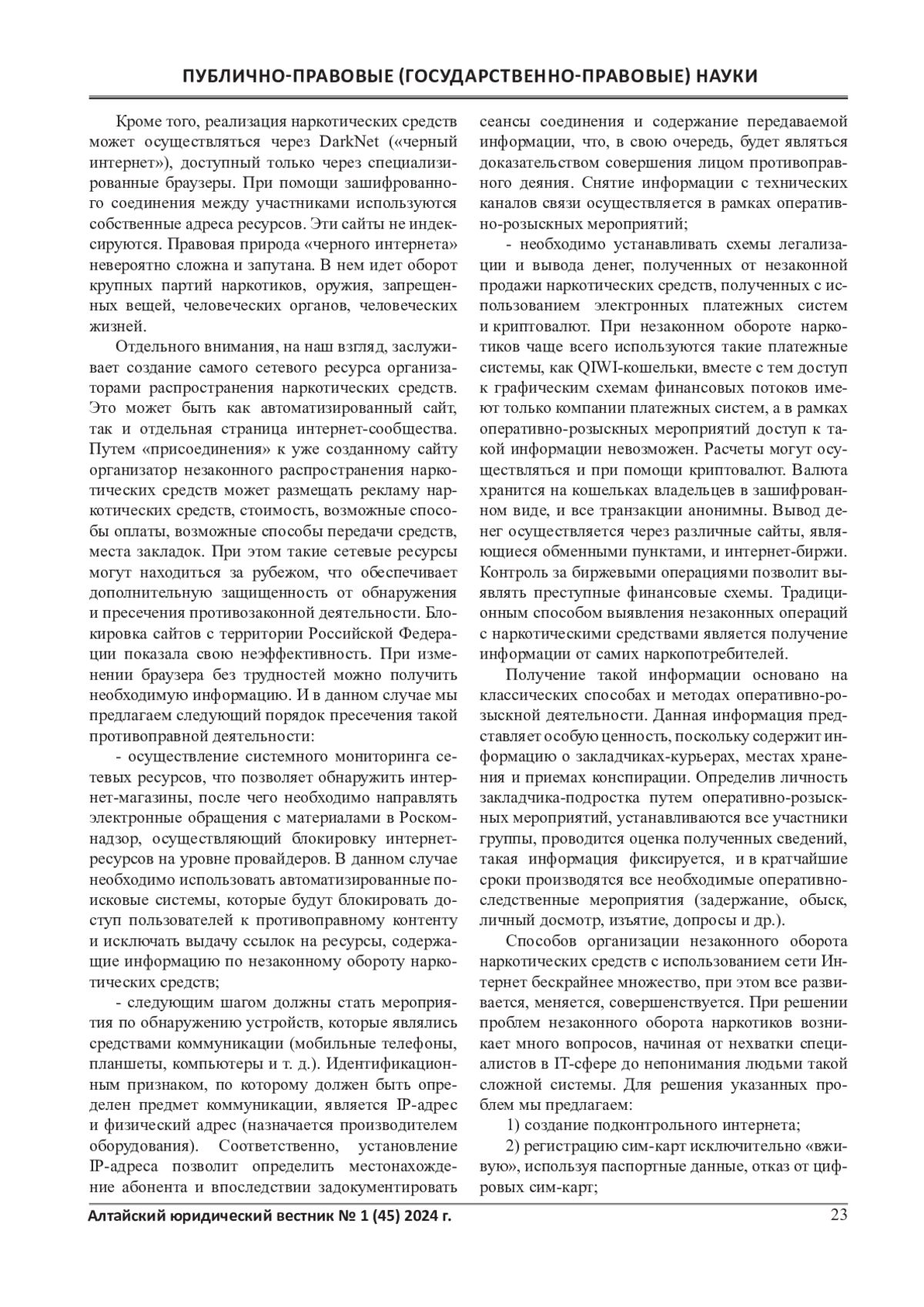 ПУБЛИЧНО-ПРАВОВЫЕ (ГОСУДАРСТВЕННО-ПРАВОВЫЕ) НАУКИ

Кроме того, реализация наркотических средств может осуществляться через DarkNet («черный интернет»), доступный только через специализированные браузеры. При помощи зашифрованного соединения между участниками используются собственные адреса ресурсов. Эти сайты не индексируются. Правовая природа «черного интернета» невероятно сложна и запутана. В нем идет оборот крупных партий наркотиков, оружия, запрещенных вещей, человеческих органов, человеческих жизней.

Отдельного внимания, на наш взгляд, заслуживает создание самого сетевого ресурса организаторами распространения наркотических средств. Это может быть как автоматизированный сайт, так и отдельная страница интернет-сообщества. Путем «присоединения» к уже созданному сайту организатор незаконного распространения наркотических средств может размещать рекламу наркотических средств, стоимость, возможные способы оплаты, возможные способы передачи средств, места закладок. При этом такие сетевые ресурсы могут находиться за рубежом, что обеспечивает дополнительную защищенность от обнаружения и пресечения противозаконной деятельности. Блокировка сайтов с территории Российской Федерации показала свою неэффективность. При изменении браузера без трудностей можно получить необходимую информацию. И в данном случае мы предлагаем следующий порядок пресечения такой противоправной деятельности:

- осуществление системного мониторинга сетевых ресурсов, что позволяет обнаружить интернет-магазины, после чего необходимо направлять электронные обращения с материалами в Роскомнадзор, осуществляющий блокировку интернет-ресурсов на уровне провайдеров. В данном случае необходимо использовать автоматизированные поисковые системы, которые будут блокировать доступ пользователей к противоправному контенту и исключать выдачу ссылок на ресурсы, содержащие информацию по незаконному обороту наркотических средств;

- следующим шагом должны стать мероприятия по обнаружению устройств, которые являлись средствами коммуникации (мобильные телефоны, планшеты, компьютеры и т. д.). Идентификационным признаком, по которому должен быть определен предмет коммуникации, является IP-адрес и физический адрес (назначается производителем оборудования). Соответственно, установление IP-адреса позволит определить местонахождение абонента и впоследствии задокументировать сеансы соединения и содержание передаваемой информации, что, в свою очередь, будет являться доказательством совершения лицом противоправного деяния. Снятие информации с технических каналов связи осуществляется в рамках оперативно-розыскных мероприятий;

- необходимо устанавливать схемы легализации и вывода денег, полученных от незаконной продажи наркотических средств, полученных с использованием электронных платежных систем и криптовалют. При незаконном обороте наркотиков чаще всего используются такие платежные системы, как QIWI-кошельки, вместе с тем доступ к графическим схемам финансовых потоков имеют только компании платежных систем, а в рамках оперативно-розыскных мероприятий доступ к такой информации невозможен. Расчеты могут осуществляться и при помощи криптовалют. Валюта хранится на кошельках владельцев в зашифрованном виде, и все транзакции анонимны. Вывод денег осуществляется через различные сайты, являющиеся обменными пунктами, и интернет-биржи. Контроль за биржевыми операциями позволит выявлять преступные финансовые схемы. Традиционным способом выявления незаконных операций с наркотическими средствами является получение информации от самих наркопотребителей.

Получение такой информации основано на классических способах и методах оперативно-розыскной деятельности. Данная информация представляет особую ценность, поскольку содержит информацию о закладчиках-курьерах, местах хранения и приемах конспирации. Определив личность закладчика-подростка путем оперативно-розыскных мероприятий, устанавливаются все участники группы, проводится оценка полученных сведений, такая информация фиксируется, и в кратчайшие сроки производятся все необходимые оперативно-следственные мероприятия (задержание, обыск, личный досмотр, изъятие, допросы и др.).

Способов организации незаконного оборота наркотических средств с использованием сети Интернет бескрайнее множество, при этом все развивается, меняется, совершенствуется. При решении проблем незаконного оборота наркотиков возникает много вопросов, начиная от нехватки специалистов в IT-сфере до непонимания людьми такой сложной системы. Для решения указанных проблем мы предлагаем:

1) создание подконтрольного интернета;

2) регистрацию сим-карт исключительно «вживую», используя паспортные данные, отказ от цифровых сим-карт;

Алтайский юридический вестник № 1 (45) 2024 г. 23